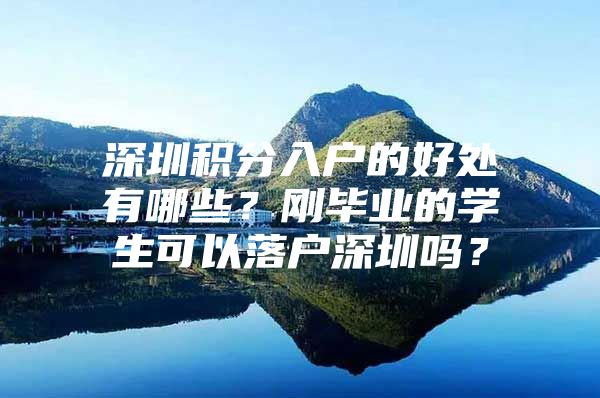 深圳积分入户的好处有哪些？刚毕业的学生可以落户深圳吗？